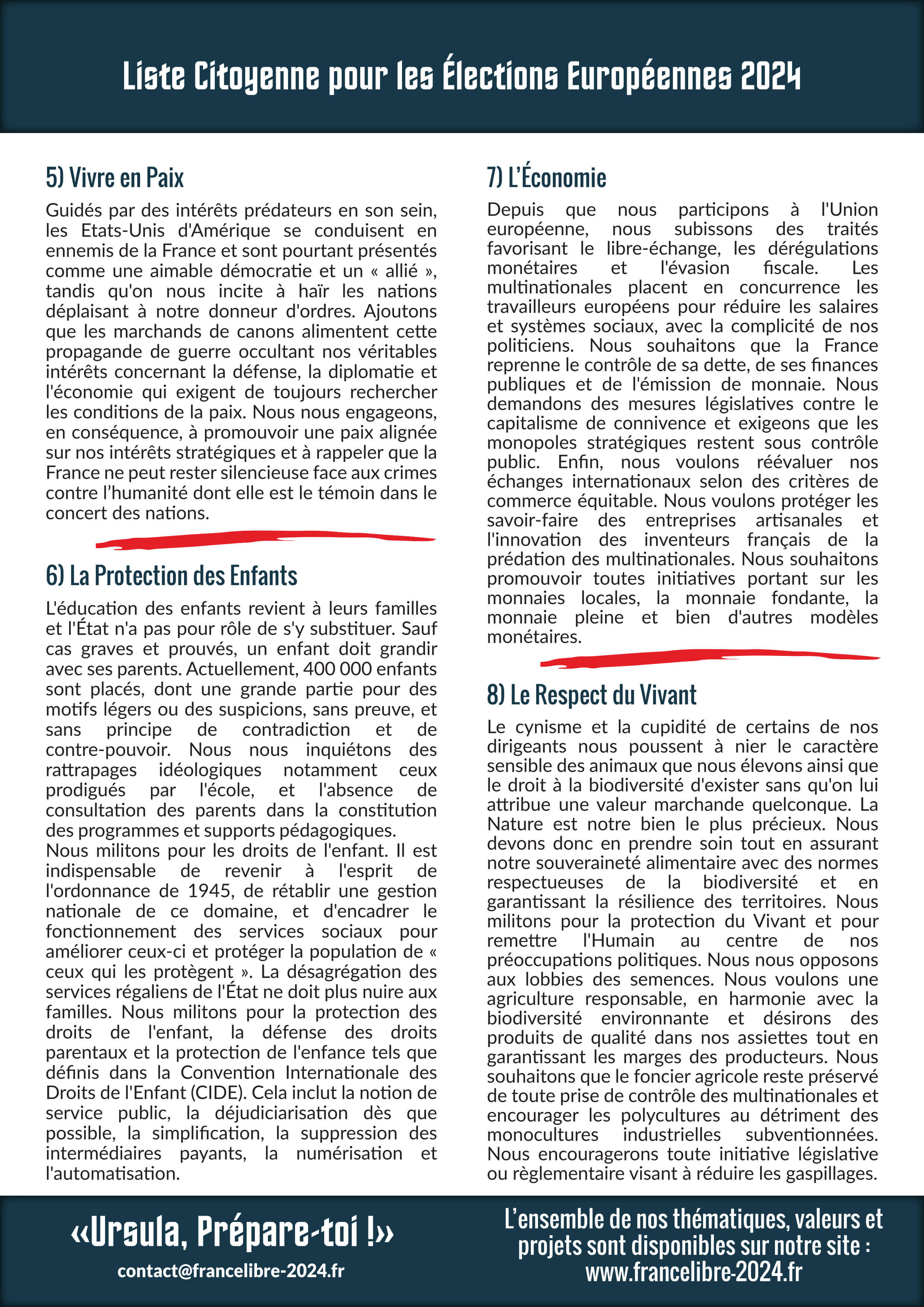 Liste Citoyenne pour les Élections Européennes 2024

5) Vivre en Paix

Guidés par des intérêts prédateurs en son sein, les Etats-Unis d'Amérique se conduisent en ennemis de la France et sont pourtant présentés comme une aimable démocratie et un « allié », tandis qu'on nous incite à haïr les nations déplaisant à notre donneur d'ordres. Ajoutons que les marchands de canons alimentent cette propagande de guerre occultant nos véritables intérêts concernant la défense, la diplomatie et l'économie qui exigent de toujours rechercher les conditions de la paix. Nous nous engageons, en conséquence, à promouvoir une paix alignée sur nos intérêts stratégiques et à rappeler que la France ne peut rester silencieuse face aux crimes contre l'humanité dont elle est le témoin dans le concert des nations.

6) La Protection des Enfants

L'éducation des enfants revient à leurs familles et l'État n'a pas pour rôle de s'y substituer. Sauf cas graves et prouvés, un enfant doit grandir avec ses parents. Actuellement, 400 000 enfants sont placés, dont une grande partie pour des motifs légers ou des suspicions, sans preuve, et sans principe de contradiction et de contre-pouvoir. Nous nous inquiétons des rattrapages idéologiques notamment ceux prodigués par l'école, et l'absence de consultation des parents dans la constitution des programmes et supports pédagogiques.
Nous militons pour les droits de l'enfant. Il est indispensable de revenir à l'esprit de l'ordonnance de 1945, de rétablir une gestion nationale de ce domaine, et d'encadrer le fonctionnement des services sociaux pour améliorer ceux-ci et protéger la population de « ceux qui les protègent ». La désagrégation des services régaliens de l'État ne doit plus nuire aux familles. Nous militons pour la protection des droits de l'enfant, la défense des droits parentaux et la protection de l'enfance tels que définis dans la Convention Internationale des Droits de l'Enfant (CIDE). Cela inclut la notion de service public, la déjudiciarisation dès que possible, la simplification, la suppression des intermédiaires payants, la numérisation et l'automatisation.

7) L'Économie

Depuis que nous participons à l'Union européenne, nous subissons des traités favorisant le libre-échange, les dérégulations monétaires et l'évasion fiscale. Les multinationales placent en concurrence les travailleurs européens pour réduire les salaires et systèmes sociaux, avec la complicité de nos politiciens. Nous souhaitons que la France reprenne le contrôle de sa dette, de ses finances publiques et de l'émission de monnaie. Nous demandons des mesures législatives contre le capitalisme de connivence et exigeons que les monopoles stratégiques restent sous contrôle public. Enfin, nous voulons réévaluer nos échanges internationaux selon des critères de commerce équitable. Nous voulons protéger les savoir-faire des entreprises artisanales et l'innovation des inventeurs français de la prédation des multinationales. Nous souhaitons promouvoir toutes initiatives portant sur les monnaies locales, la monnaie fondante, la monnaie pleine et bien d'autres modèles monétaires.

8) Le Respect du Vivant

Le cynisme et la cupidité de certains de nos dirigeants nous poussent à nier le caractère sensible des animaux que nous élevons ainsi que le droit à la biodiversité d'exister sans qu'on lui attribue une valeur marchande quelconque. La Nature est notre bien le plus précieux. Nous devons donc en prendre soin tout en assurant notre souveraineté alimentaire avec des normes respectueuses de la biodiversité et en garantissant la résilience des territoires. Nous militons pour la protection du Vivant et pour remettre l'Humain au centre de nos préoccupations politiques. Nous nous opposons aux lobbies des semences. Nous voulons une agriculture responsable, en harmonie avec la biodiversité environnante et désirons des produits de qualité dans nos assiettes tout en garantissant les marges des producteurs. Nous souhaitons que le foncier agricole reste préservé de toute prise de contrôle des multinationales et encourager les polycultures au détriment des monocultures industrielles subventionnées. Nous encouragerons toute initiative législative ou règlementaire visant à réduire les gaspillages.

«Ursula, Prépare-toi !»
contact@francelibre-2024.fr

L'ensemble de nos thématiques, valeurs et projets sont disponibles sur notre site : www.francelibre-2024.fr